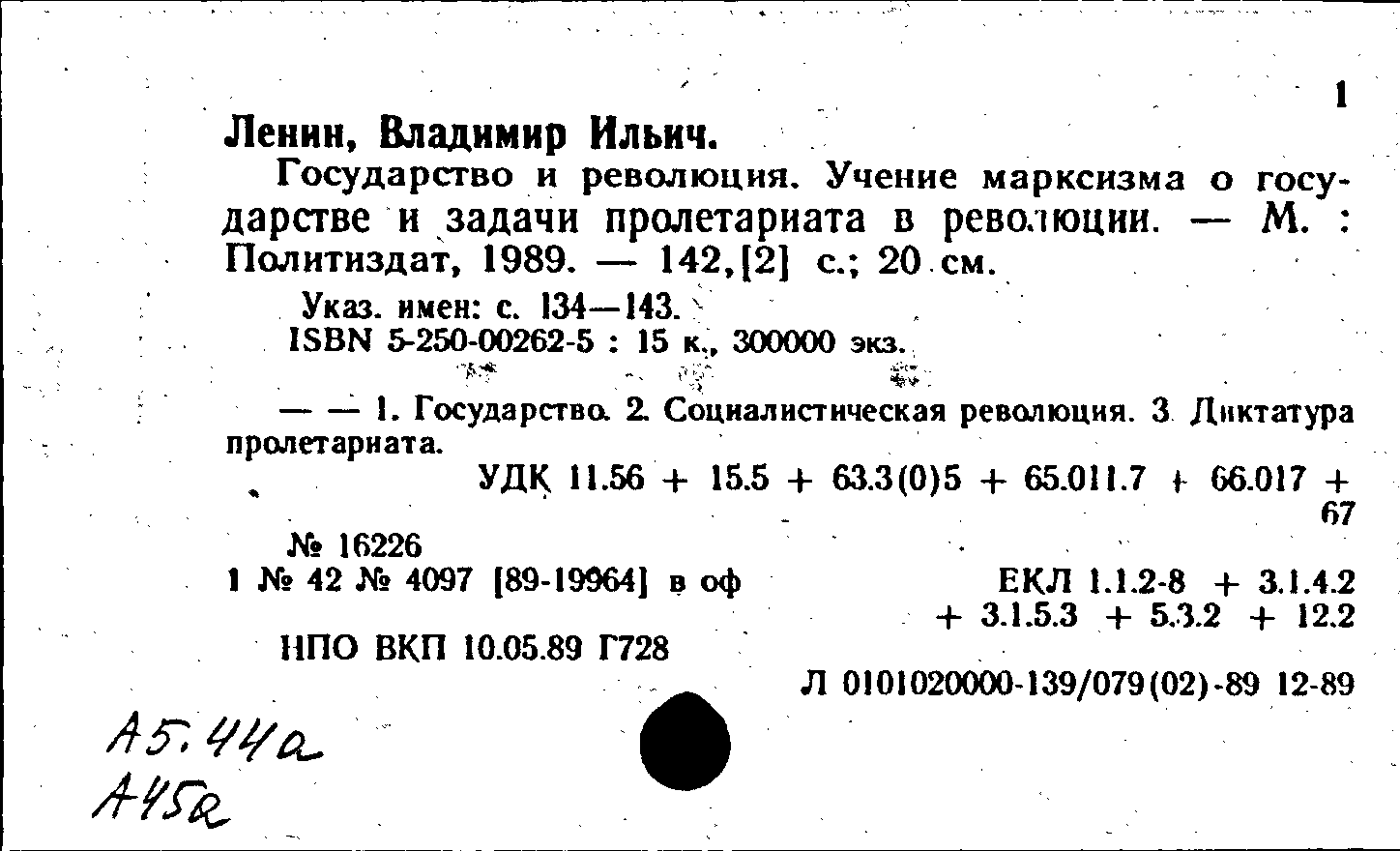 1

Ленин, Владимир Ильич.

Государство и революция. Учение марксизма о государстве и задачи пролетариата в революции. — М. : Политиздат, 1989. — 142,[2] с.; 20 см.

Указ. имен: с. 134—143.
ISBN 5-250-00262-5 : 15 к., 300000 экз.

— — 1. Государство. 2. Социалистическая революция. 3. Диктатура пролетариата.

УДК 11.56 + 15.5 + 63.3(0)5 + 65.011.7 + 66.017 + 67

№ 16226
1 № 42 № 4097 [89-19964] в оф

ЕКЛ 1.1.2-8 + 3.1.4.2 + 3.1.5.3 + 5.3.2 + 12.2

НПО ВКП 10.05.89 Г728

Л 0101020000-139/079(02)-89 12-89

А5.44а
А45а